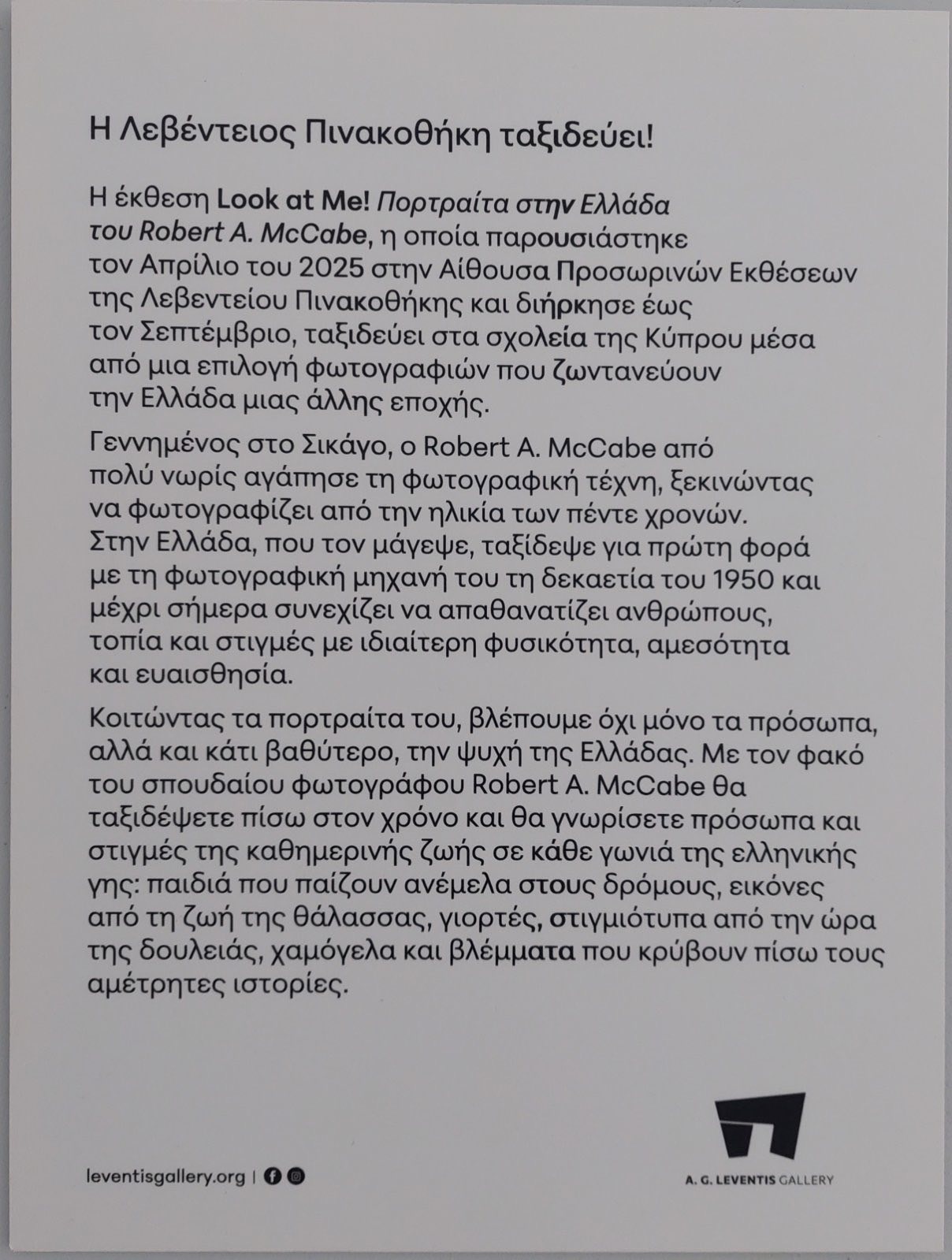 Η Λεβέντειος Πινακοθήκη ταξιδεύει!

Η έκθεση Look at Me! Πορτραίτα στην Ελλάδα του Robert A. McCabe, η οποία παρουσιάστηκε τον Απρίλιο του 2025 στην Αίθουσα Προσωρινών Εκθέσεων της Λεβεντείου Πινακοθήκης και διήρκησε έως τον Σεπτέμβριο, ταξιδεύει στα σχολεία της Κύπρου μέσα από μια επιλογή φωτογραφιών που ζωντανεύουν την Ελλάδα μιας άλλης εποχής.

Γεννημένος στο Σικάγο, ο Robert A. McCabe από πολύ νωρίς αγάπησε τη φωτογραφική τέχνη, ξεκινώντας να φωτογραφίζει από την ηλικία των πέντε χρονών. Στην Ελλάδα, που τον μάγεψε, ταξίδεψε για πρώτη φορά με τη φωτογραφική μηχανή του τη δεκαετία του 1950 και μέχρι σήμερα συνεχίζει να απαθανατίζει ανθρώπους, τοπία και στιγμές με ιδιαίτερη φυσικότητα, αμεσότητα και ευαισθησία.

Κοιτώντας τα πορτραίτα του, βλέπουμε όχι μόνο τα πρόσωπα, αλλά και κάτι βαθύτερο, την ψυχή της Ελλάδας. Με τον φακό του σπουδαίου φωτογράφου Robert A. McCabe θα ταξιδέψετε πίσω στον χρόνο και θα γνωρίσετε πρόσωπα και στιγμές της καθημερινής ζωής σε κάθε γωνιά της ελληνικής γης: παιδιά που παίζουν ανέμελα στους δρόμους, εικόνες από τη ζωή της θάλασσας, γιορτές, στιγμιότυπα από την ώρα της δουλειάς, χαμόγελα και βλέμματα που κρύβουν πίσω τους αμέτρητες ιστορίες.

leventisgallery.org |

A. G. LEVENTIS GALLERY